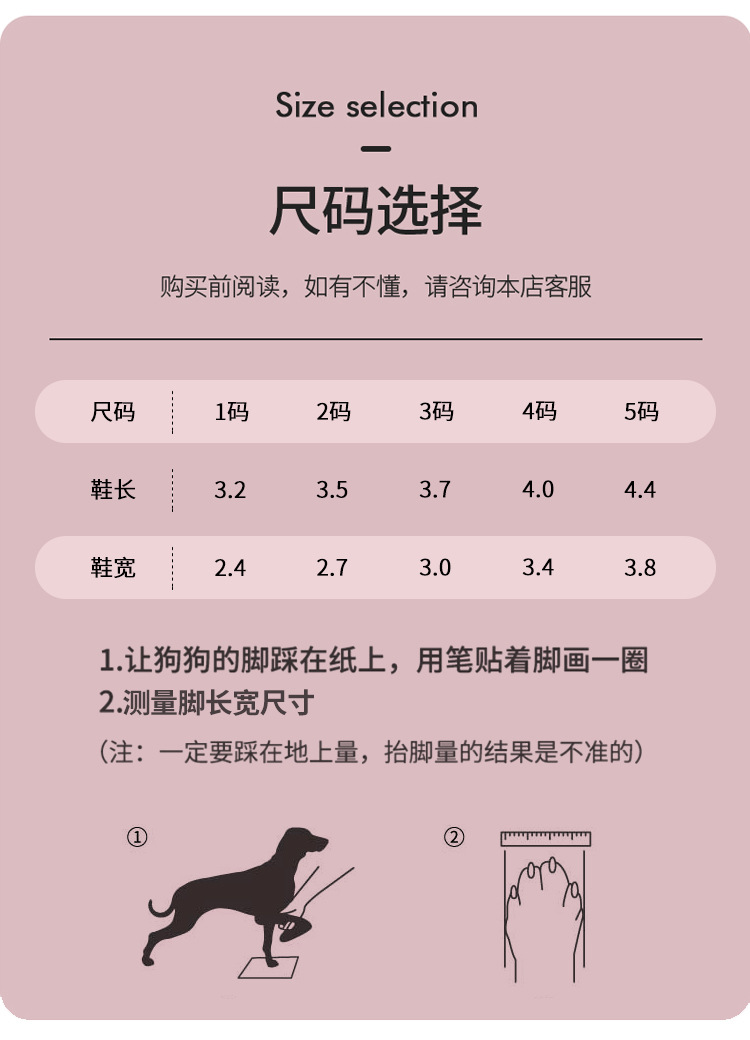 Size selection

尺码选择

购买前阅读，如有不懂，请咨询本店客服

| 尺码 | 1码 | 2码 | 3码 | 4码 | 5码 |
|---|---|---|---|---|---|
| 鞋长 | 3.2 | 3.5 | 3.7 | 4.0 | 4.4 |
| 鞋宽 | 2.4 | 2.7 | 3.0 | 3.4 | 3.8 |

1.让狗狗的脚踩在纸上，用笔贴着脚画一圈
2.测量脚长宽尺寸

（注：一定要踩在地上量，抬脚量的结果是不准的）

①

②